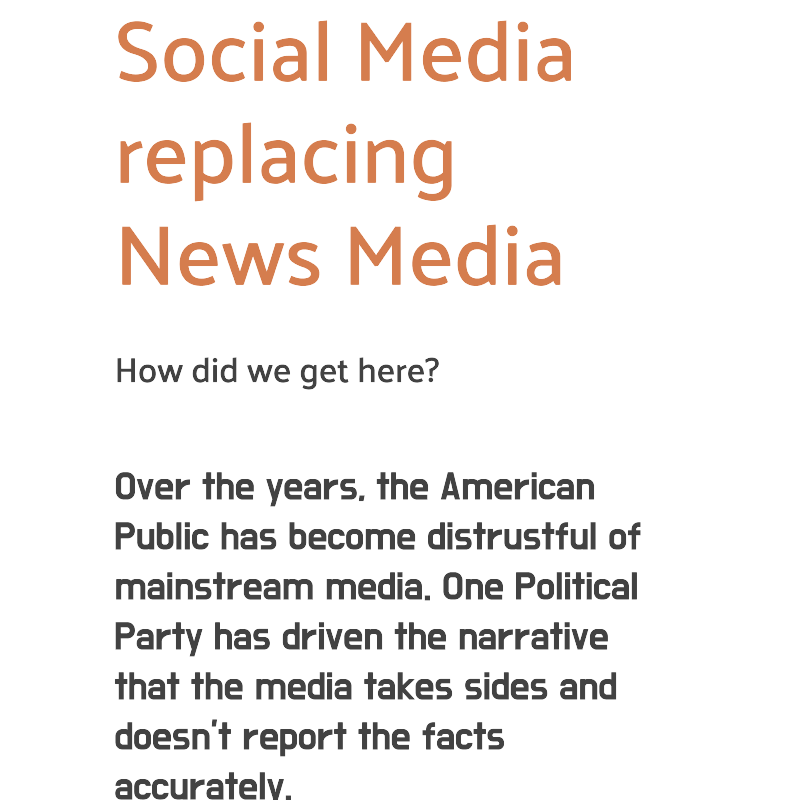 Social Media replacing News Media

How did we get here?

Over the years, the American Public has become distrustful of mainstream media. One Political Party has driven the narrative that the media takes sides and doesn't report the facts accurately.